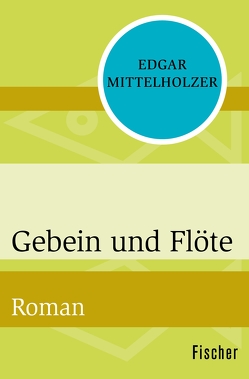 EDGAR MITTELHOLZER

Gebein und Flöte

Roman

Fischer